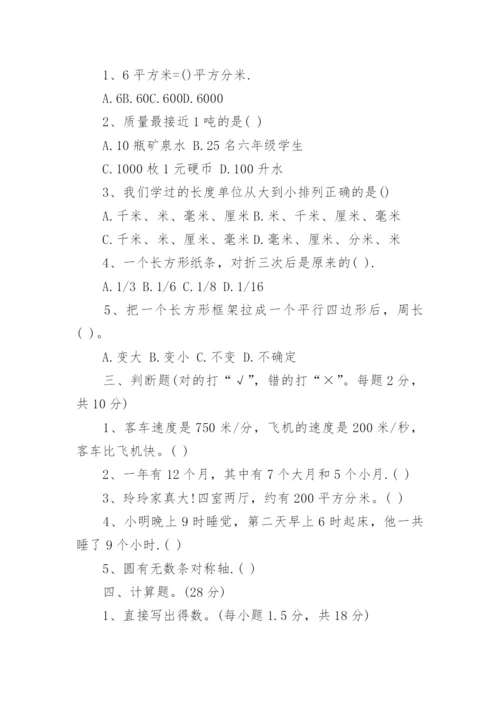 1、6 平方米=()平方分米.

A. 6B. 60C. 600D. 6000

2、质量最接近 1 吨的是( )

A. 10 瓶矿泉水 B. 25 名六年级学生

C. 1000 枚 1 元硬币 D. 100 升水

3、我们学过的长度单位从大到小排列正确的是()

A. 千米、米、毫米、厘米 B. 米、千米、厘米、毫米

C. 千米、米、厘米、毫米 D. 毫米、厘米、分米、米

4、一个长方形纸条，对折三次后是原来的( ).

A. 1/3 B. 1/6 C. 1/8 D. 1/16

5、把一个长方形框架拉成一个平行四边形后，周长( )。

A. 变大 B. 变小 C. 不变 D. 不确定

三、判断题(对的打“√”，错的打“×”。每题 2 分，共 10 分)

1、客车速度是 750 米/分，飞机的速度是 200 米/秒，客车比飞机快。( )

2、一年有 12 个月，其中有 7 个大月和 5 个小月. ( )

3、玲玲家真大!四室两厅，约有 200 平方分米。( )

4、小明晚上 9 时睡觉，第二天早上 6 时起床，他一共睡了 9 个小时. ( )

5、圆有无数条对称轴. ( )

四、计算题。(28 分)

1、直接写出得数。(每小题 1.5 分，共 18 分)